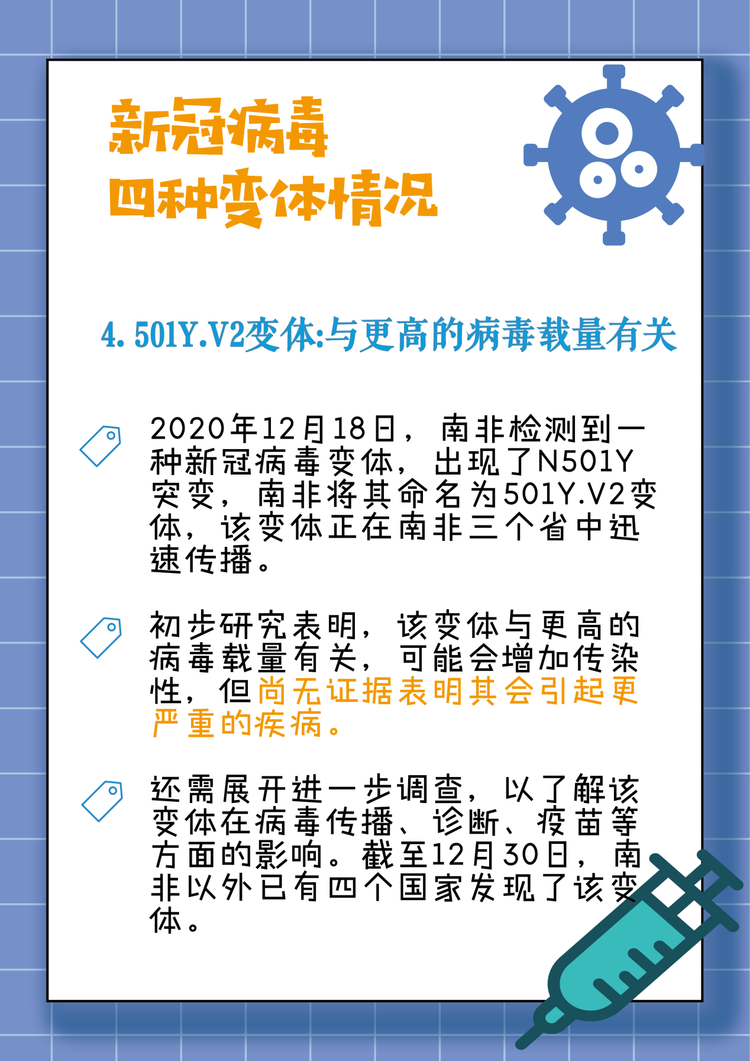 新冠病毒
四种变体情况

4. 501Y.V2变体:与更高的病毒载量有关

2020年12月18日，南非检测到一种新冠病毒变体，出现了N501Y突变，南非将其命名为501Y.V2变体，该变体正在南非三个省中迅速传播。

初步研究表明，该变体与更高的病毒载量有关，可能会增加传染性，但尚无证据表明其会引起更严重的疾病。

还需展开进一步调查，以了解该变体在病毒传播、诊断、疫苗等方面的影响。截至12月30日，南非以外已有四个国家发现了该变体。